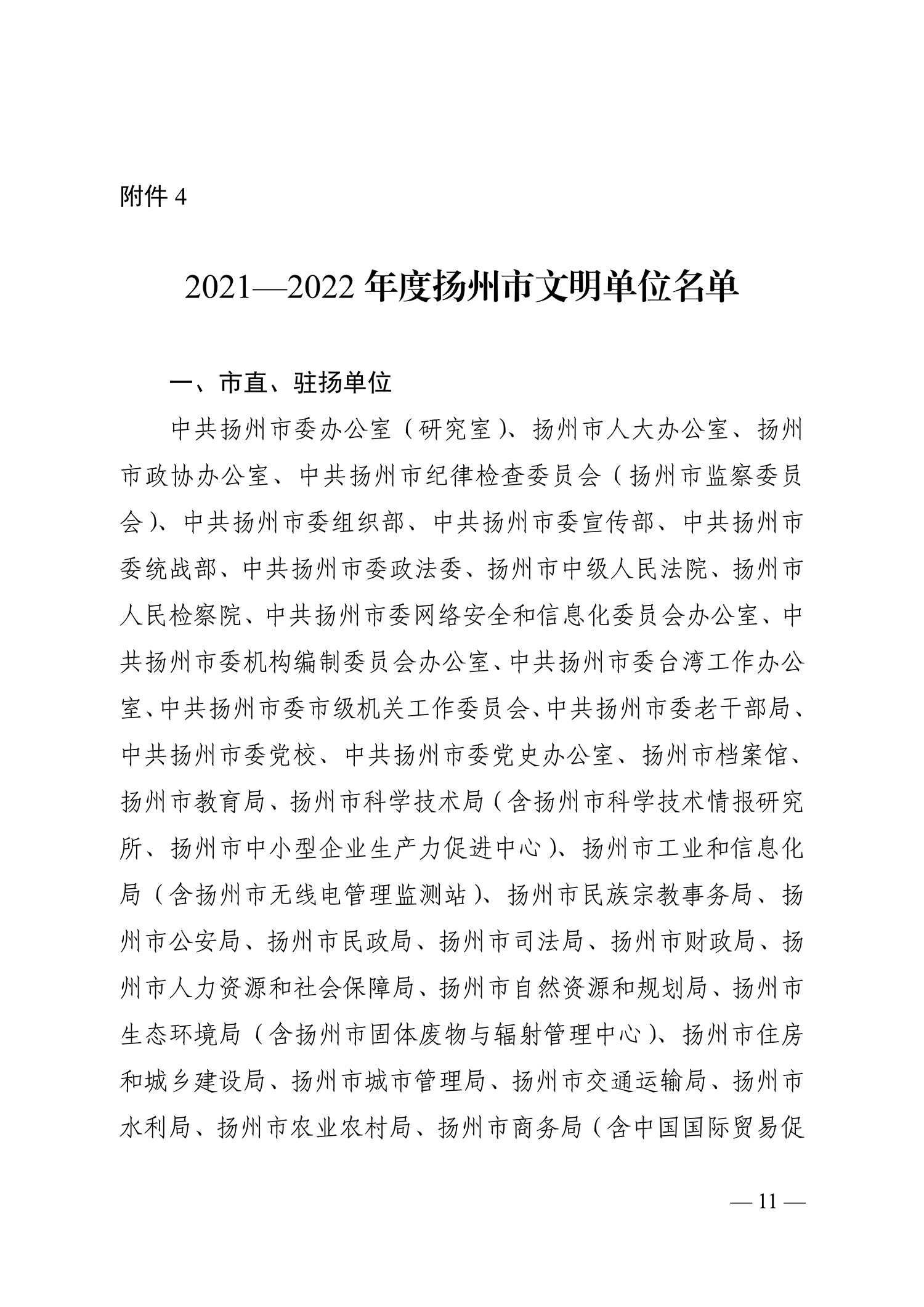 附件 4

2021—2022 年度扬州市文明单位名单

一、市直、驻扬单位

中共扬州市委办公室（研究室）、扬州市人大办公室、扬州市政协办公室、中共扬州市纪律检查委员会（扬州市监察委员会）、中共扬州市委组织部、中共扬州市委宣传部、中共扬州市委统战部、中共扬州市委政法委、扬州市中级人民法院、扬州市人民检察院、中共扬州市委网络安全和信息化委员会办公室、中共扬州市委机构编制委员会办公室、中共扬州市委台湾工作办公室、中共扬州市委市级机关工作委员会、中共扬州市委老干部局、中共扬州市委党校、中共扬州市委党史办公室、扬州市档案馆、扬州市教育局、扬州市科学技术局（含扬州市科学技术情报研究所、扬州市中小型企业生产力促进中心）、扬州市工业和信息化局（含扬州市无线电管理监测站）、扬州市民族宗教事务局、扬州市公安局、扬州市民政局、扬州市司法局、扬州市财政局、扬州市人力资源和社会保障局、扬州市自然资源和规划局、扬州市生态环境局（含扬州市固体废物与辐射管理中心）、扬州市住房和城乡建设局、扬州市城市管理局、扬州市交通运输局、扬州市水利局、扬州市农业农村局、扬州市商务局（含中国国际贸易促

— 11 —